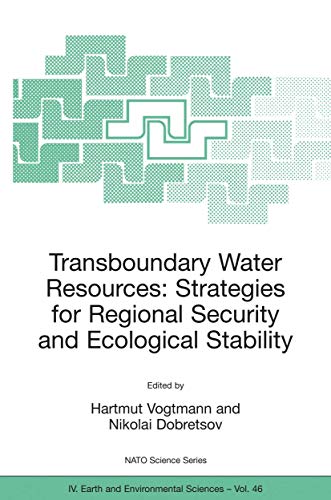 Transboundary Water Resources: Strategies for Regional Security and Ecological Stability

Edited by

Hartmut Vogtmann and Nikolai Dobretsov

NATO Science Series

IV. Earth and Environmental Sciences – Vol. 46